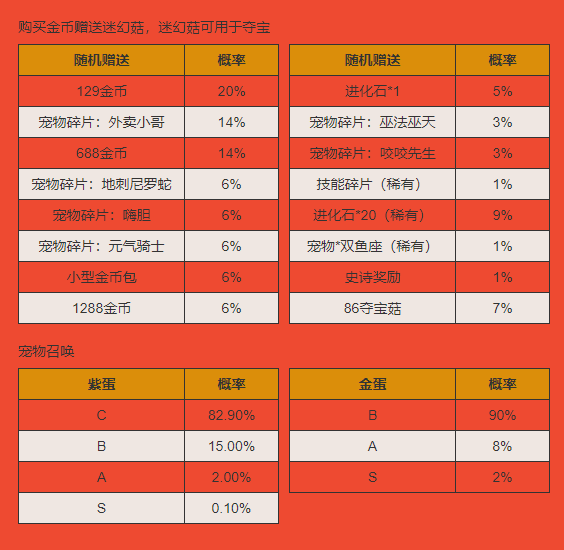 购买金币赠送迷幻菇，迷幻菇可用于夺宝

| 随机赠送 | 概率 |
|---|---|
| 129金币 | 20% |
| 宠物碎片：外卖小哥 | 14% |
| 688金币 | 14% |
| 宠物碎片：地刺尼罗蛇 | 6% |
| 宠物碎片：嗨胆 | 6% |
| 宠物碎片：元气骑士 | 6% |
| 小型金币包 | 6% |
| 1288金币 | 6% |

| 随机赠送 | 概率 |
|---|---|
| 进化石*1 | 5% |
| 宠物碎片：巫法巫天 | 3% |
| 宠物碎片：咬咬先生 | 3% |
| 技能碎片（稀有） | 1% |
| 进化石*20（稀有） | 9% |
| 宠物*双鱼座（稀有） | 1% |
| 史诗奖励 | 1% |
| 86夺宝菇 | 7% |

宠物召唤

| 紫蛋 | 概率 |
|---|---|
| C | 82.90% |
| B | 15.00% |
| A | 2.00% |
| S | 0.10% |

| 金蛋 | 概率 |
|---|---|
| B | 90% |
| A | 8% |
| S | 2% |